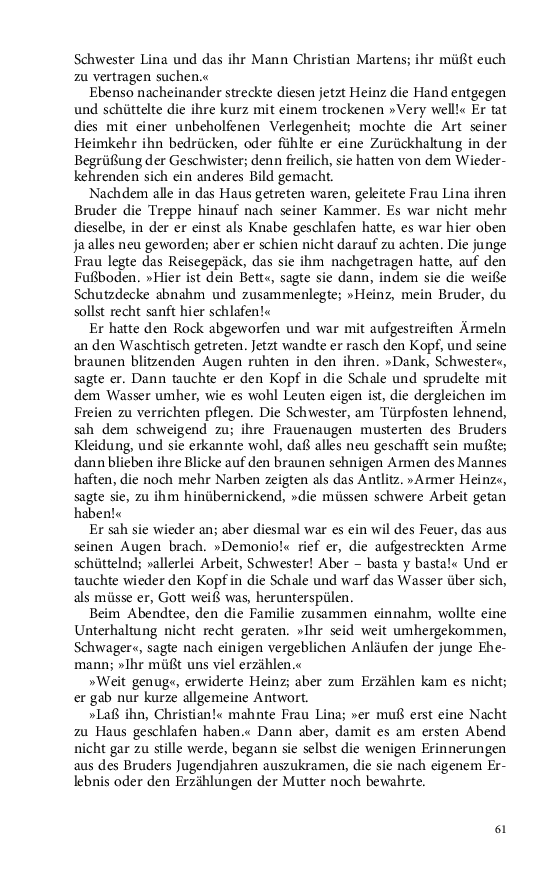 Schwester Lina und das ihr Mann Christian Martens; ihr müßt euch zu vertragen suchen.«

Ebenso nacheinander streckte diesen jetzt Heinz die Hand entgegen und schüttelte die ihre kurz mit einem trockenen »Very well!« Er tat dies mit einer unbeholfenen Verlegenheit; mochte die Art seiner Heimkehr ihn bedrücken, oder fühlte er eine Zurückhaltung in der Begrüßung der Geschwister; denn freilich, sie hatten von dem Wiederkehrenden sich ein anderes Bild gemacht.

Nachdem alle in das Haus getreten waren, geleitete Frau Lina ihren Bruder die Treppe hinauf nach seiner Kammer. Es war nicht mehr dieselbe, in der er einst als Knabe geschlafen hatte, es war hier oben ja alles neu geworden; aber er schien nicht darauf zu achten. Die junge Frau legte das Reisegepäck, das sie ihm nachgetragen hatte, auf den Fußboden. »Hier ist dein Bett«, sagte sie dann, indem sie die weiße Schutzdecke abnahm und zusammenlegte; »Heinz, mein Bruder, du sollst recht sanft hier schlafen!«

Er hatte den Rock abgeworfen und war mit aufgestreiften Ärmeln an den Waschtisch getreten. Jetzt wandte er rasch den Kopf, und seine braunen blitzenden Augen ruhten in den ihren. »Dank, Schwester«, sagte er. Dann tauchte er den Kopf in die Schale und sprudelte mit dem Wasser umher, wie es wohl Leuten eigen ist, die dergleichen im Freien zu verrichten pflegen. Die Schwester, am Türpfosten lehnend, sah dem schweigend zu; ihre Frauenaugen musterten des Bruders Kleidung, und sie erkannte wohl, daß alles neu geschafft sein mußte; dann blieben ihre Blicke auf den braunen sehnigen Armen des Mannes haften, die noch mehr Narben zeigten als das Antlitz. »Armer Heinz«, sagte sie, zu ihm hinübernickend, »die müssen schwere Arbeit getan haben!«

Er sah sie wieder an; aber diesmal war es ein wil des Feuer, das aus seinen Augen brach. »Demonio!« rief er, die aufgestreckten Arme schüttelnd; »allerlei Arbeit, Schwester! Aber – basta y basta!« Und er tauchte wieder den Kopf in die Schale und warf das Wasser über sich, als müsse er, Gott weiß was, herunterspülen.

Beim Abendtee, den die Familie zusammen einnahm, wollte eine Unterhaltung nicht recht geraten. »Ihr seid weit umhergekommen, Schwager«, sagte nach einigen vergeblichen Anläufen der junge Ehemann; »Ihr müßt uns viel erzählen.«

»Weit genug«, erwiderte Heinz; aber zum Erzählen kam es nicht; er gab nur kurze allgemeine Antwort.

»Laß ihn, Christian!« mahnte Frau Lina; »er muß erst eine Nacht zu Haus geschlafen haben.« Dann aber, damit es am ersten Abend nicht gar zu stille werde, begann sie selbst die wenigen Erinnerungen aus des Bruders Jugendjahren auszukramen, die sie nach eigenem Erlebnis oder den Erzählungen der Mutter noch bewahrte.

61